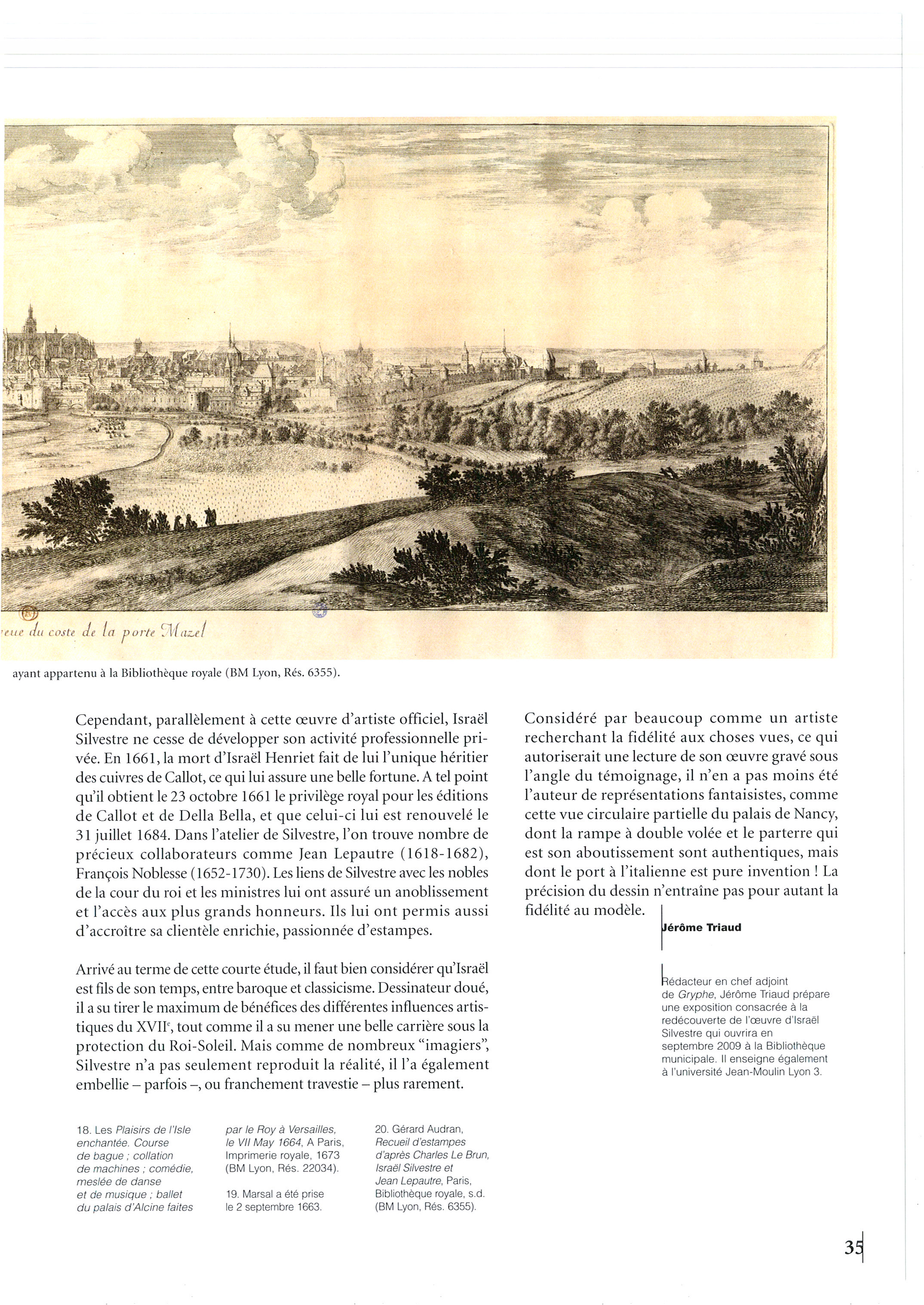 veue du coste de la porte Mazel

ayant appartenu à la Bibliothèque royale (BM Lyon, Rés. 6355).

Cependant, parallèlement à cette œuvre d'artiste officiel, Israël Silvestre ne cesse de développer son activité professionnelle privée. En 1661, la mort d'Israël Henriet fait de lui l'unique héritier des cuivres de Callot, ce qui lui assure une belle fortune. A tel point qu'il obtient le 23 octobre 1661 le privilège royal pour les éditions de Callot et de Della Bella, et que celui-ci lui est renouvelé le 31 juillet 1684. Dans l'atelier de Silvestre, l'on trouve nombre de précieux collaborateurs comme Jean Lepautre (1618-1682), François Noblesse (1652-1730). Les liens de Silvestre avec les nobles de la cour du roi et les ministres lui ont assuré un anoblissement et l'accès aux plus grands honneurs. Ils lui ont permis aussi d'accroître sa clientèle enrichie, passionnée d'estampes.

Arrivé au terme de cette courte étude, il faut bien considérer qu'Israël est fils de son temps, entre baroque et classicisme. Dessinateur doué, il a su tirer le maximum de bénéfices des différentes influences artistiques du XVII$^e$, tout comme il a su mener une belle carrière sous la protection du Roi-Soleil. Mais comme de nombreux "imagiers", Silvestre n'a pas seulement reproduit la réalité, il l'a également embellie – parfois –, ou franchement travestie – plus rarement.

Considéré par beaucoup comme un artiste recherchant la fidélité aux choses vues, ce qui autoriserait une lecture de son œuvre gravé sous l'angle du témoignage, il n'en a pas moins été l'auteur de représentations fantaisistes, comme cette vue circulaire partielle du palais de Nancy, dont la rampe à double volée et le parterre qui est son aboutissement sont authentiques, mais dont le port à l'italienne est pure invention ! La précision du dessin n'entraîne pas pour autant la fidélité au modèle.

Jérôme Triaud

Rédacteur en chef adjoint de Gryphe, Jérôme Triaud prépare une exposition consacrée à la redécouverte de l'œuvre d'Israël Silvestre qui ouvrira en septembre 2009 à la Bibliothèque municipale. Il enseigne également à l'université Jean-Moulin Lyon 3.

18. Les Plaisirs de l'Isle enchantée. Course de bague ; collation de machines ; comédie, meslée de danse et de musique ; ballet du palais d'Alcine faites par le Roy à Versailles, le VII May 1664, A Paris, Imprimerie royale, 1673 (BM Lyon, Rés. 22034).

19. Marsal a été prise le 2 septembre 1663.

20. Gérard Audran, Recueil d'estampes d'après Charles Le Brun, Israël Silvestre et Jean Lepautre, Paris, Bibliothèque royale, s.d. (BM Lyon, Rés. 6355).

35